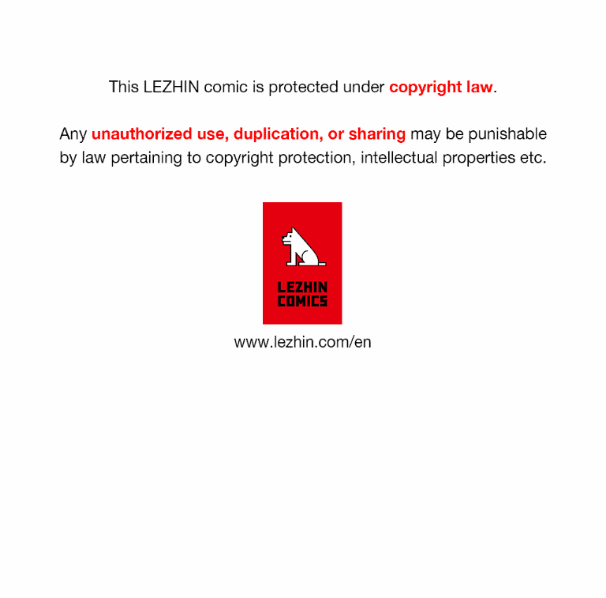 This LEZHIN comic is protected under copyright law.

Any unauthorized use, duplication, or sharing may be punishable by law pertaining to copyright protection, intellectual properties etc.

LEZHIN
COMICS

www.lezhin.com/en